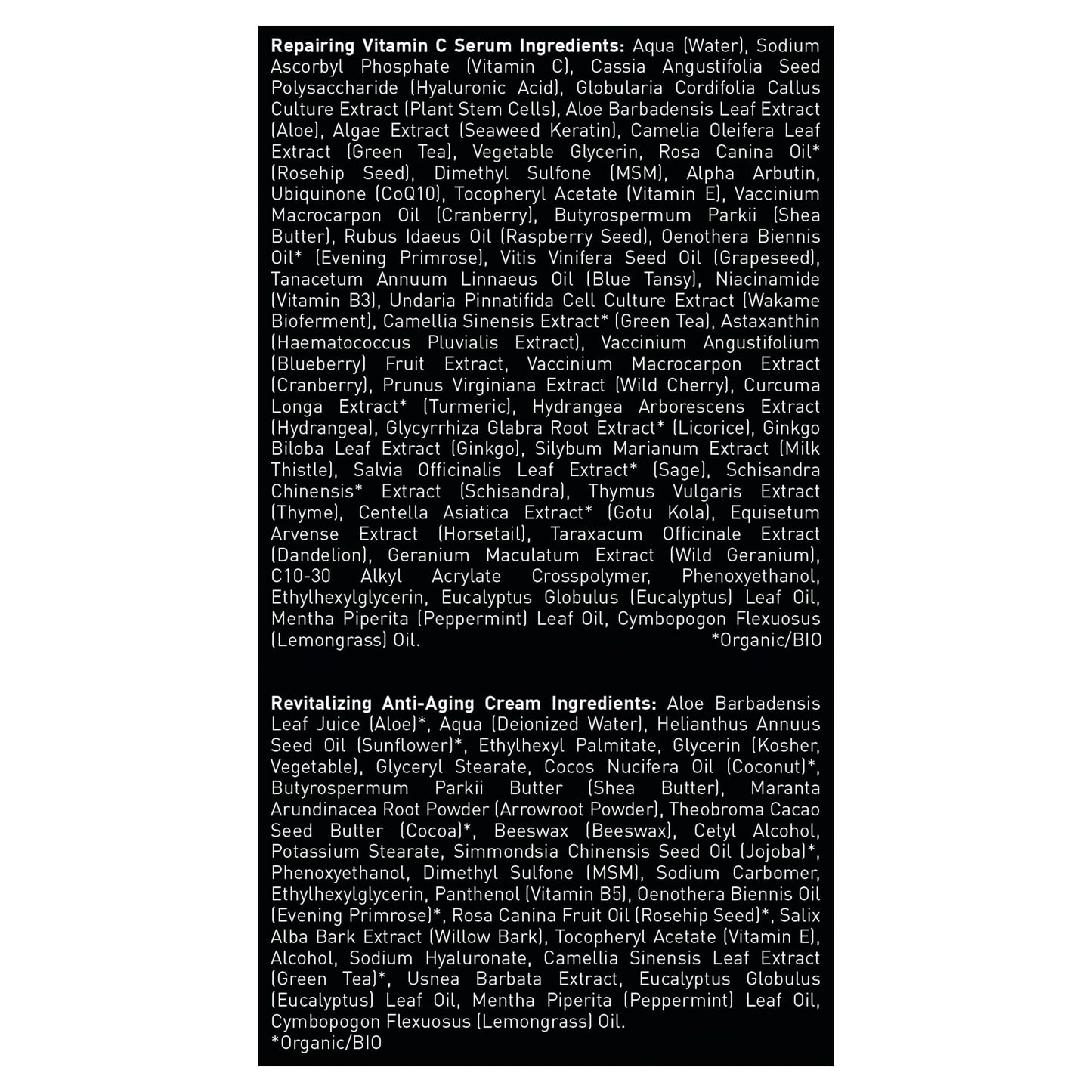 Repairing Vitamin C Serum Ingredients: Aqua (Water), Sodium Ascorbyl Phosphate (Vitamin C), Cassia Angustifolia Seed Polysaccharide (Hyaluronic Acid), Globularia Cordifolia Callus Culture Extract (Plant Stem Cells), Aloe Barbadensis Leaf Extract (Aloe), Algae Extract (Seaweed Keratin), Camelia Oleifera Leaf Extract (Green Tea), Vegetable Glycerin, Rosa Canina Oil* (Rosehip Seed), Dimethyl Sulfone (MSM), Alpha Arbutin, Ubiquinone (CoQ10), Tocopheryl Acetate (Vitamin E), Vaccinium Macrocarpon Oil (Cranberry), Butyrospermum Parkii (Shea Butter), Rubus Idaeus Oil (Raspberry Seed), Oenothera Biennis Oil* (Evening Primrose), Vitis Vinifera Seed Oil (Grapeseed), Tanacetum Annuum Linnaeus Oil (Blue Tansy), Niacinamide (Vitamin B3), Undaria Pinnatifida Cell Culture Extract (Wakame Bioferment), Camellia Sinensis Extract* (Green Tea), Astaxanthin (Haematococcus Pluvialis Extract), Vaccinium Angustifolium (Blueberry) Fruit Extract, Vaccinium Macrocarpon Extract (Cranberry), Prunus Virginiana Extract (Wild Cherry), Curcuma Longa Extract* (Turmeric), Hydrangea Arborescens Extract (Hydrangea), Glycyrrhiza Glabra Root Extract* (Licorice), Ginkgo Biloba Leaf Extract (Ginkgo), Silybum Marianum Extract (Milk Thistle), Salvia Officinalis Leaf Extract* (Sage), Schisandra Chinensis* Extract (Schisandra), Thymus Vulgaris Extract (Thyme), Centella Asiatica Extract* (Gotu Kola), Equisetum Arvense Extract (Horsetail), Taraxacum Officinale Extract (Dandelion), Geranium Maculatum Extract (Wild Geranium), C10-30 Alkyl Acrylate Crosspolymer, Phenoxyethanol, Ethylhexylglycerin, Eucalyptus Globulus (Eucalyptus) Leaf Oil, Mentha Piperita (Peppermint) Leaf Oil, Cymbopogon Flexuosus (Lemongrass) Oil.
*Organic/BIO

Revitalizing Anti-Aging Cream Ingredients: Aloe Barbadensis Leaf Juice (Aloe)*, Aqua (Deionized Water), Helianthus Annuus Seed Oil (Sunflower)*, Ethylhexyl Palmitate, Glycerin (Kosher, Vegetable), Glyceryl Stearate, Cocos Nucifera Oil (Coconut)*, Butyrospermum Parkii Butter (Shea Butter), Maranta Arundinacea Root Powder (Arrowroot Powder), Theobroma Cacao Seed Butter (Cocoa)*, Beeswax (Beeswax), Cetyl Alcohol, Potassium Stearate, Simmondsia Chinensis Seed Oil (Jojoba)*, Phenoxyethanol, Dimethyl Sulfone (MSM), Sodium Carbomer, Ethylhexylglycerin, Panthenol (Vitamin B5), Oenothera Biennis Oil (Evening Primrose)*, Rosa Canina Fruit Oil (Rosehip Seed)*, Salix Alba Bark Extract (Willow Bark), Tocopheryl Acetate (Vitamin E), Alcohol, Sodium Hyaluronate, Camellia Sinensis Leaf Extract (Green Tea)*, Usnea Barbata Extract, Eucalyptus Globulus (Eucalyptus) Leaf Oil, Mentha Piperita (Peppermint) Leaf Oil, Cymbopogon Flexuosus (Lemongrass) Oil.
*Organic/BIO